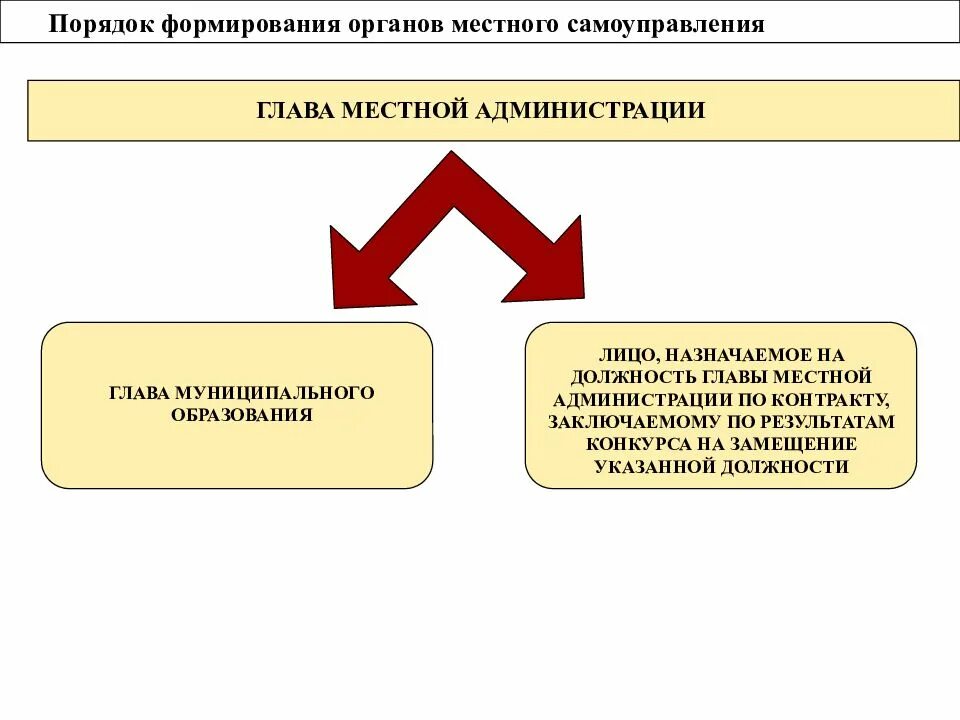 Порядок формирования органов местного самоуправления

ГЛАВА МЕСТНОЙ АДМИНИСТРАЦИИ

ГЛАВА МУНИЦИПАЛЬНОГО ОБРАЗОВАНИЯ

ЛИЦО, НАЗНАЧАЕМОЕ НА ДОЛЖНОСТЬ ГЛАВЫ МЕСТНОЙ АДМИНИСТРАЦИИ ПО КОНТРАКТУ, ЗАКЛЮЧАЕМОМУ ПО РЕЗУЛЬТАТАМ КОНКУРСА НА ЗАМЕЩЕНИЕ УКАЗАННОЙ ДОЛЖНОСТИ